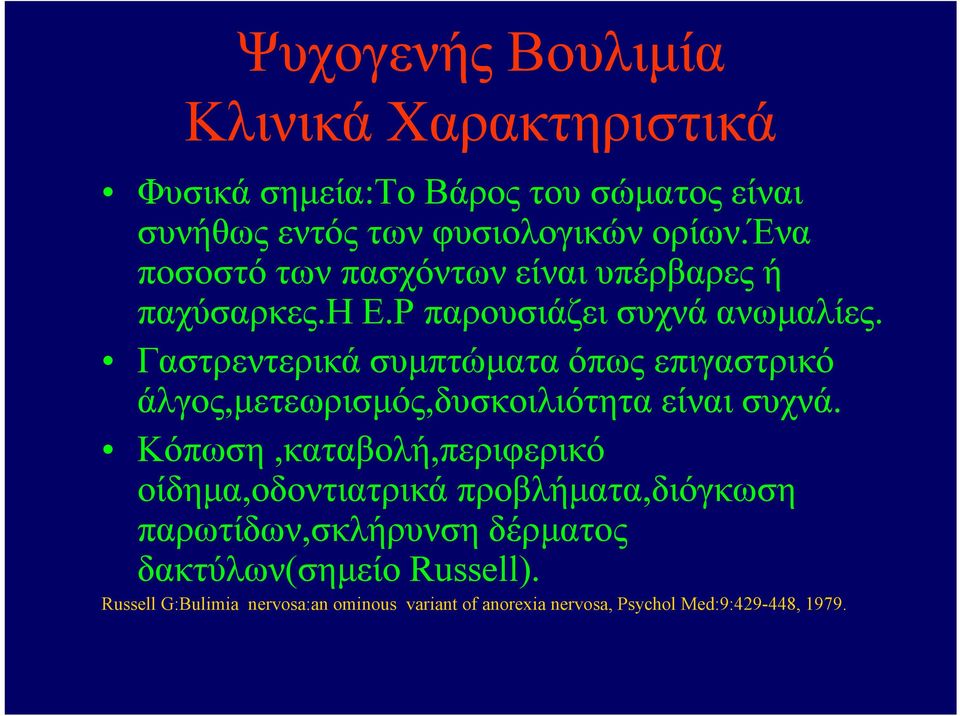 Ψυχογενής Βουλιμία
Κλινικά Χαρακτηριστικά

• Φυσικά σημεία:Το Βάρος του σώματος είναι συνήθως εντός των φυσιολογικών ορίων.Ένα ποσοστό των πασχόντων είναι υπέρβαρες ή παχύσαρκες.Η Ε.Ρ παρουσιάζει συχνά ανωμαλίες.
• Γαστρεντερικά συμπτώματα όπως επιγαστρικό άλγος,μετεωρισμός,δυσκοιλιότητα είναι συχνά.
• Κόπωση ,καταβολή,περιφερικό οίδημα,οδοντιατρικά προβλήματα,διόγκωση παρωτίδων,σκλήρυνση δέρματος δακτύλων(σημείο Russell).

Russell G:Bulimia nervosa:an ominous variant of anorexia nervosa, Psychol Med:9:429-448, 1979.